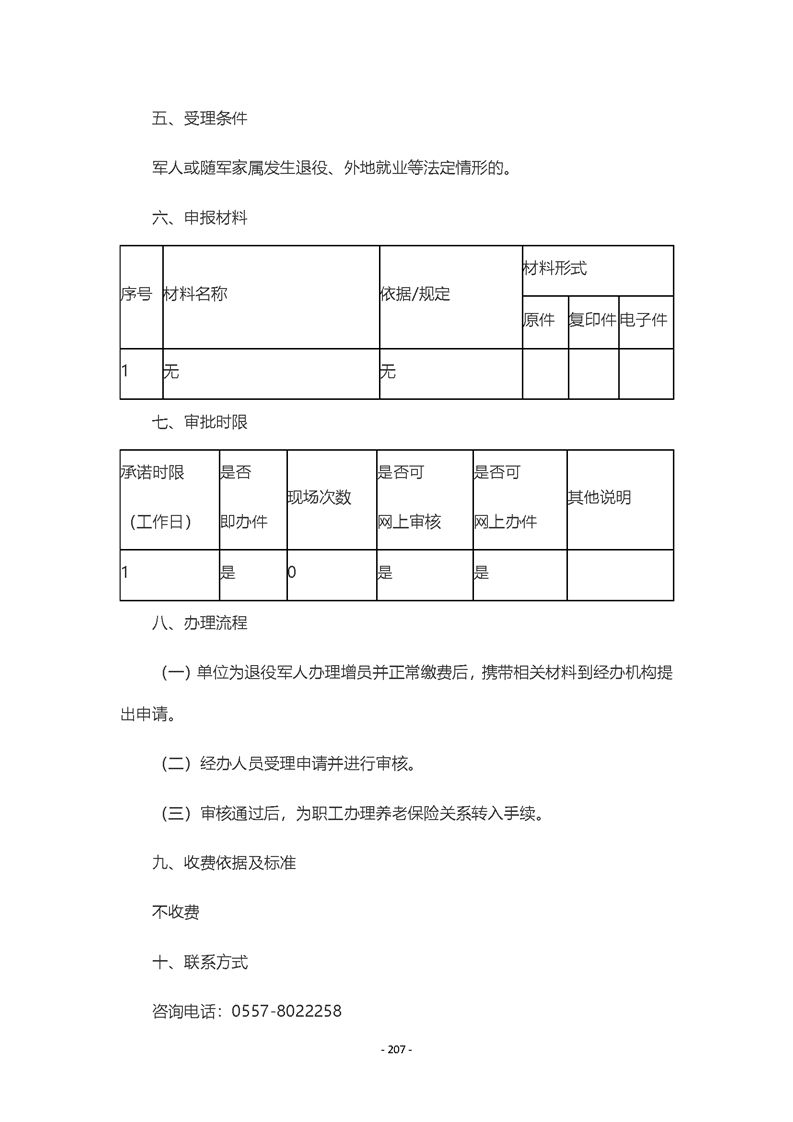 五、受理条件

军人或随军家属发生退役、外地就业等法定情形的。

六、申报材料

| 序号 | 材料名称 | 依据/规定 | 材料形式 | | |
|---|---|---|---|---|---|
| | | | 原件 | 复印件 | 电子件 |
| 1 | 无 | 无 | | | |

七、审批时限

| 承诺时限（工作日） | 是否即办件 | 现场次数 | 是否可网上审核 | 是否可网上办件 | 其他说明 |
|---|---|---|---|---|---|
| 1 | 是 | 0 | 是 | 是 | |

八、办理流程

（一）单位为退役军人办理增员并正常缴费后，携带相关材料到经办机构提出申请。

（二）经办人员受理申请并进行审核。

（三）审核通过后，为职工办理养老保险关系转入手续。

九、收费依据及标准

不收费

十、联系方式

咨询电话：0557-8022258

- 207 -